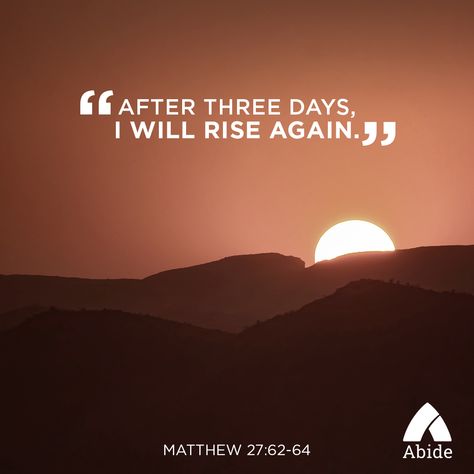 “AFTER THREE DAYS, I WILL RISE AGAIN.”

MATTHEW 27:62-64

Abide